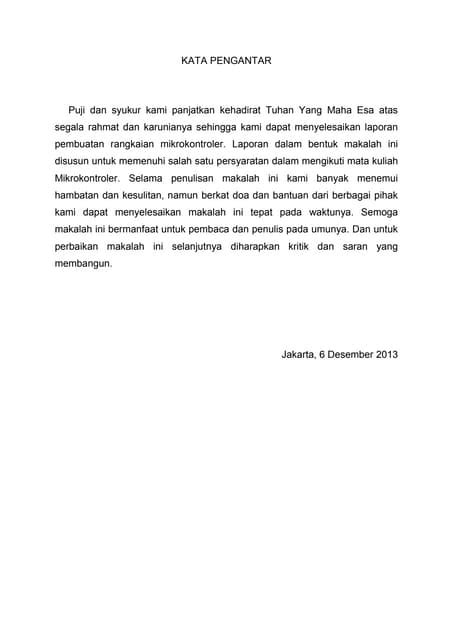 KATA PENGANTAR

Puji dan syukur kami panjatkan kehadirat Tuhan Yang Maha Esa atas segala rahmat dan karunianya sehingga kami dapat menyelesaikan laporan pembuatan rangkaian mikrokontroler. Laporan dalam bentuk makalah ini disusun untuk memenuhi salah satu persyaratan dalam mengikuti mata kuliah Mikrokontroler. Selama penulisan makalah ini kami banyak menemui hambatan dan kesulitan, namun berkat doa dan bantuan dari berbagai pihak kami dapat menyelesaikan makalah ini tepat pada waktunya. Semoga makalah ini bermanfaat untuk pembaca dan penulis pada umunya. Dan untuk perbaikan makalah ini selanjutnya diharapkan kritik dan saran yang membangun.

Jakarta, 6 Desember 2013